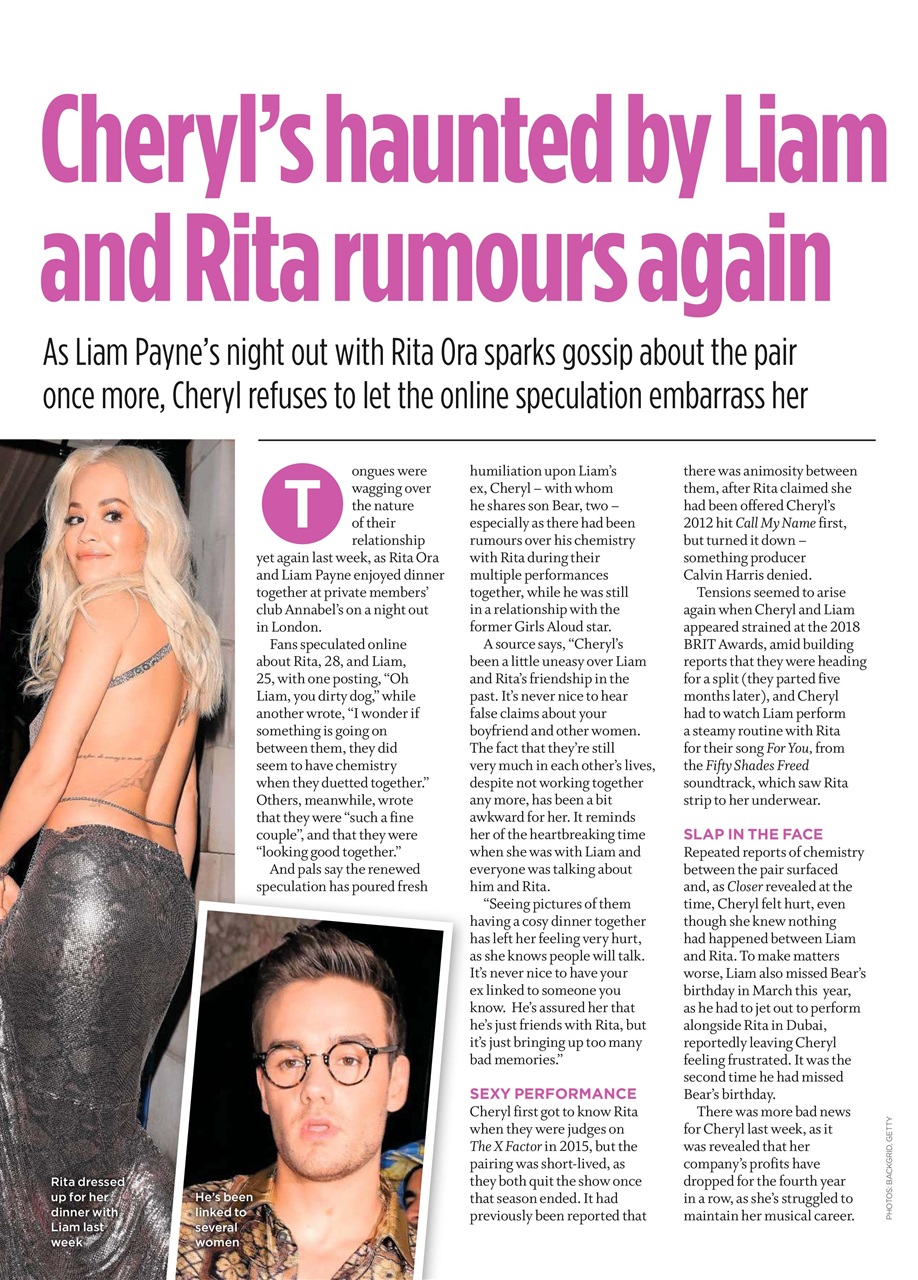 Cheryl's haunted by Liam and Rita rumours again

As Liam Payne's night out with Rita Ora sparks gossip about the pair once more, Cheryl refuses to let the online speculation embarrass her

Tongues were wagging over the nature of their relationship yet again last week, as Rita Ora and Liam Payne enjoyed dinner together at private members' club Annabel's on a night out in London.

Fans speculated online about Rita, 28, and Liam, 25, with one posting, "Oh Liam, you dirty dog," while another wrote, "I wonder if something is going on between them, they did seem to have chemistry when they duetted together." Others, meanwhile, wrote that they were "such a fine couple", and that they were "looking good together."

And pals say the renewed speculation has poured fresh humiliation upon Liam's ex, Cheryl – with whom he shares son Bear, two – especially as there had been rumours over his chemistry with Rita during their multiple performances together, while he was still in a relationship with the former Girls Aloud star.

A source says, "Cheryl's been a little uneasy over Liam and Rita's friendship in the past. It's never nice to hear false claims about your boyfriend and other women. The fact that they're still very much in each other's lives, despite not working together any more, has been a bit awkward for her. It reminds her of the heartbreaking time when she was with Liam and everyone was talking about him and Rita.

"Seeing pictures of them having a cosy dinner together has left her feeling very hurt, as she knows people will talk. It's never nice to have your ex linked to someone you know. He's assured her that he's just friends with Rita, but it's just bringing up too many bad memories."

SEXY PERFORMANCE
Cheryl first got to know Rita when they were judges on The X Factor in 2015, but the pairing was short-lived, as they both quit the show once that season ended. It had previously been reported that there was animosity between them, after Rita claimed she had been offered Cheryl's 2012 hit Call My Name first, but turned it down – something producer Calvin Harris denied.

Tensions seemed to arise again when Cheryl and Liam appeared strained at the 2018 BRIT Awards, amid building reports that they were heading for a split (they parted five months later), and Cheryl had to watch Liam perform a steamy routine with Rita for their song For You, from the Fifty Shades Freed soundtrack, which saw Rita strip to her underwear.

SLAP IN THE FACE
Repeated reports of chemistry between the pair surfaced and, as Closer revealed at the time, Cheryl felt hurt, even though she knew nothing had happened between Liam and Rita. To make matters worse, Liam also missed Bear's birthday in March this year, as he had to jet out to perform alongside Rita in Dubai, reportedly leaving Cheryl feeling frustrated. It was the second time he had missed Bear's birthday.

There was more bad news for Cheryl last week, as it was revealed that her company's profits have dropped for the fourth year in a row, as she's struggled to maintain her musical career.

Rita dressed up for her dinner with Liam last week

He's been linked to several women

PHOTOS: BACKGRID, GETTY